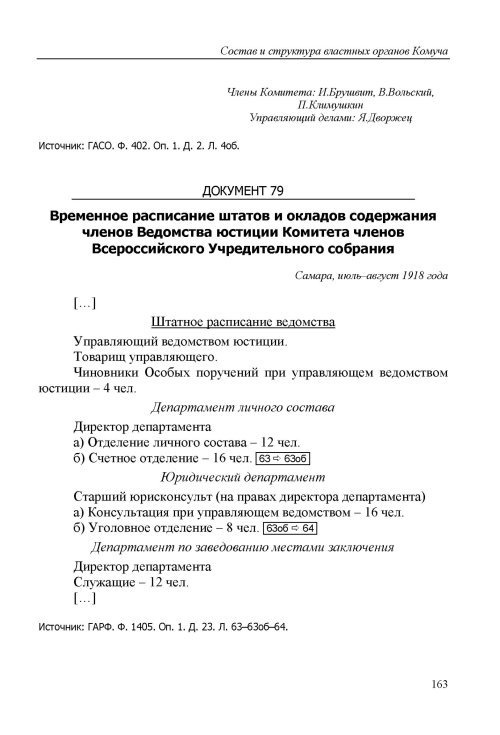 Состав и структура властных органов Комуча

Члены Комитета: И.Брушвит, В.Вольский,
П.Климушкин
Управляющий делами: Я.Дворжец

Источник: ГАСО. Ф. 402. Оп. 1. Д. 2. Л. 4об.

ДОКУМЕНТ 79

Временное расписание штатов и окладов содержания членов Ведомства юстиции Комитета членов Всероссийского Учредительного собрания

Самара, июль–август 1918 года

[…]

Штатное расписание ведомства

Управляющий ведомством юстиции.

Товарищ управляющего.

Чиновники Особых поручений при управляющем ведомством юстиции – 4 чел.

Департамент личного состава

Директор департамента
а) Отделение личного состава – 12 чел.
б) Счетное отделение – 16 чел. 63 ⇨ 63об

Юридический департамент

Старший юрисконсульт (на правах директора департамента)
а) Консультация при управляющем ведомством – 16 чел.
б) Уголовное отделение – 8 чел. 63об ⇨ 64

Департамент по заведованию местами заключения

Директор департамента
Служащие – 12 чел.
[…]

Источник: ГАРФ. Ф. 1405. Оп. 1. Д. 23. Л. 63–63об–64.

163